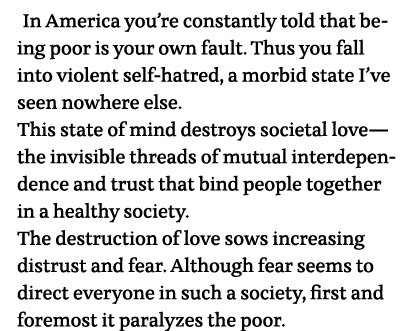 In America you're constantly told that being poor is your own fault. Thus you fall into violent self-hatred, a morbid state I've seen nowhere else.

This state of mind destroys societal love—the invisible threads of mutual interdependence and trust that bind people together in a healthy society.

The destruction of love sows increasing distrust and fear. Although fear seems to direct everyone in such a society, first and foremost it paralyzes the poor.